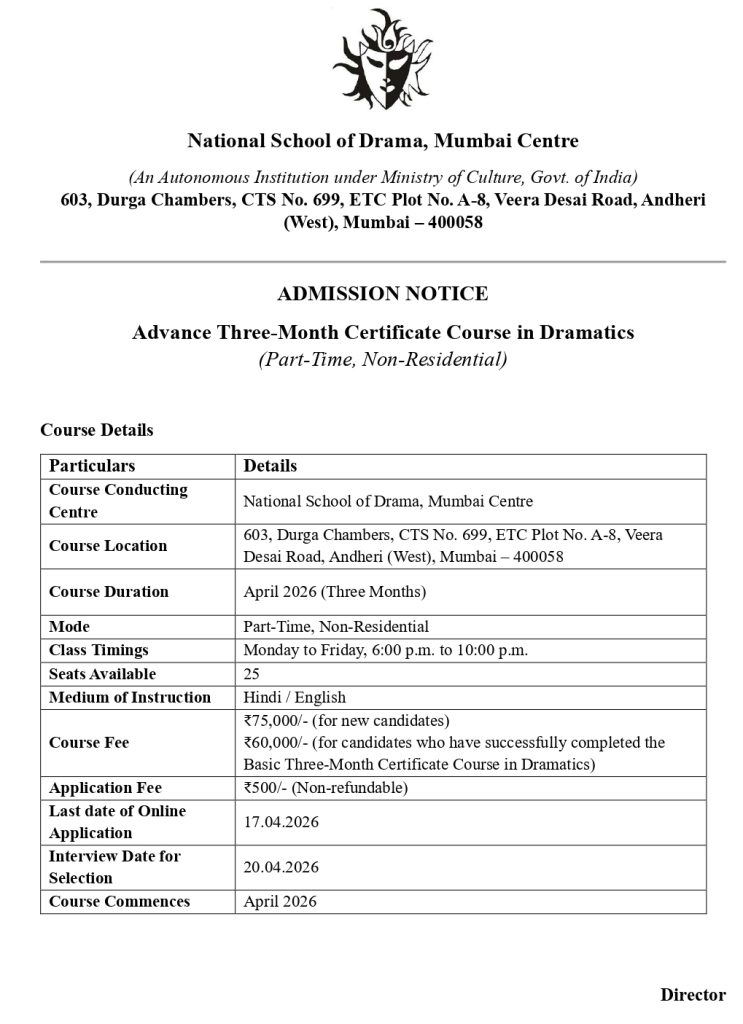 National School of Drama, Mumbai Centre

(An Autonomous Institution under Ministry of Culture, Govt. of India)
603, Durga Chambers, CTS No. 699, ETC Plot No. A-8, Veera Desai Road, Andheri (West), Mumbai – 400058

ADMISSION NOTICE

Advance Three-Month Certificate Course in Dramatics
(Part-Time, Non-Residential)

Course Details

| Particulars | Details |
|---|---|
| Course Conducting Centre | National School of Drama, Mumbai Centre |
| Course Location | 603, Durga Chambers, CTS No. 699, ETC Plot No. A-8, Veera Desai Road, Andheri (West), Mumbai – 400058 |
| Course Duration | April 2026 (Three Months) |
| Mode | Part-Time, Non-Residential |
| Class Timings | Monday to Friday, 6:00 p.m. to 10:00 p.m. |
| Seats Available | 25 |
| Medium of Instruction | Hindi / English |
| Course Fee | ₹75,000/- (for new candidates) ₹60,000/- (for candidates who have successfully completed the Basic Three-Month Certificate Course in Dramatics) |
| Application Fee | ₹500/- (Non-refundable) |
| Last date of Online Application | 17.04.2026 |
| Interview Date for Selection | 20.04.2026 |
| Course Commences | April 2026 |

Director